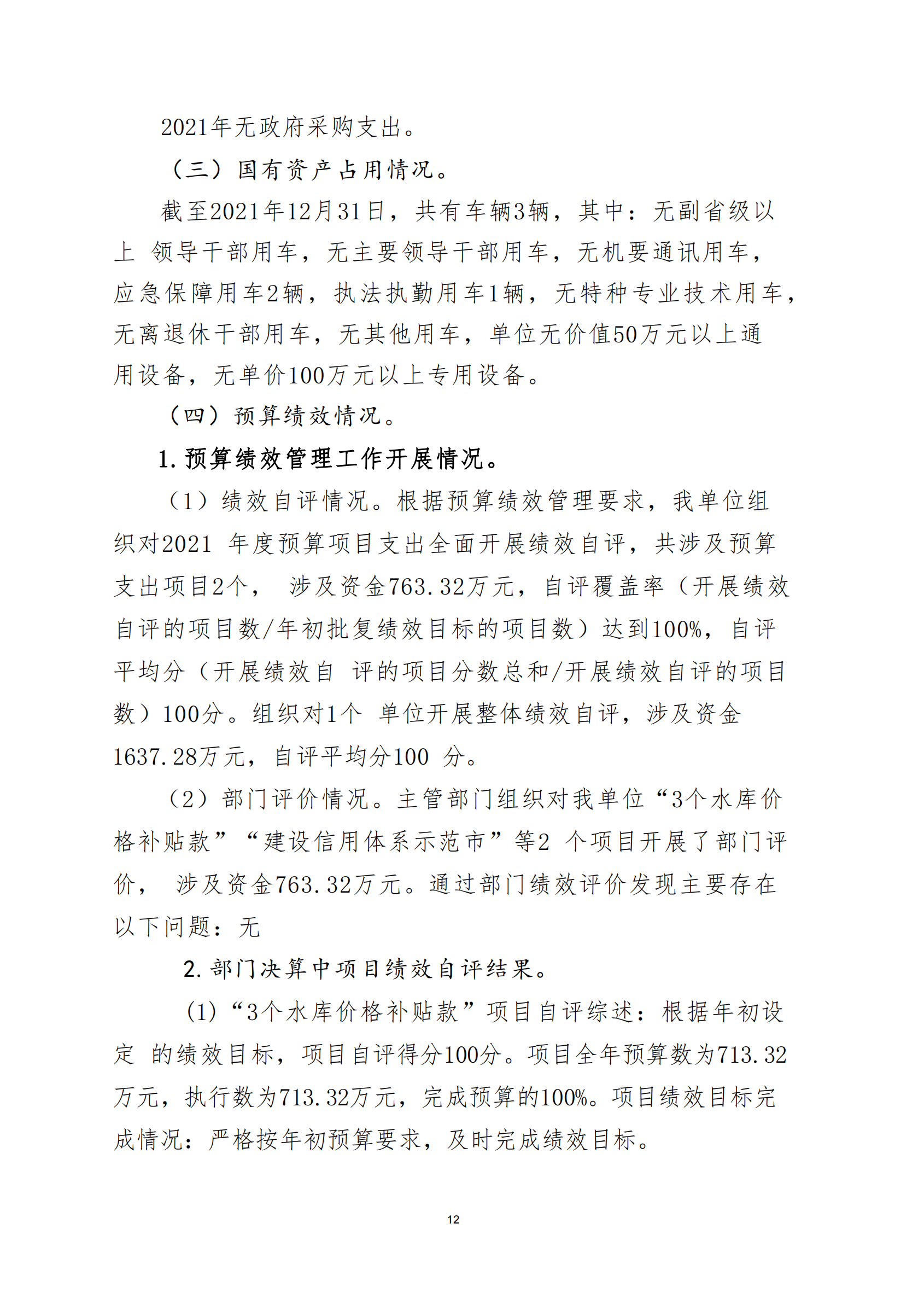 2021年无政府采购支出。

（三）国有资产占用情况。

截至2021年12月31日，共有车辆3辆，其中：无副省级以上 领导干部用车，无主要领导干部用车，无机要通讯用车，应急保障用车2辆，执法执勤用车1辆，无特种专业技术用车，无离退休干部用车，无其他用车，单位无价值50万元以上通用设备，无单价100万元以上专用设备。

（四）预算绩效情况。

1.预算绩效管理工作开展情况。

（1）绩效自评情况。根据预算绩效管理要求，我单位组织对2021 年度预算项目支出全面开展绩效自评，共涉及预算支出项目2个， 涉及资金763.32万元，自评覆盖率（开展绩效自评的项目数/年初批复绩效目标的项目数）达到100%，自评平均分（开展绩效自 评的项目分数总和/开展绩效自评的项目数）100分。组织对1个 单位开展整体绩效自评，涉及资金1637.28万元，自评平均分100 分。

（2）部门评价情况。主管部门组织对我单位“3个水库价格补贴款”“建设信用体系示范市”等2 个项目开展了部门评价， 涉及资金763.32万元。通过部门绩效评价发现主要存在以下问题：无

2.部门决算中项目绩效自评结果。

(1)“3个水库价格补贴款”项目自评综述：根据年初设定 的绩效目标，项目自评得分100分。项目全年预算数为713.32万元，执行数为713.32万元，完成预算的100%。项目绩效目标完成情况：严格按年初预算要求，及时完成绩效目标。

12